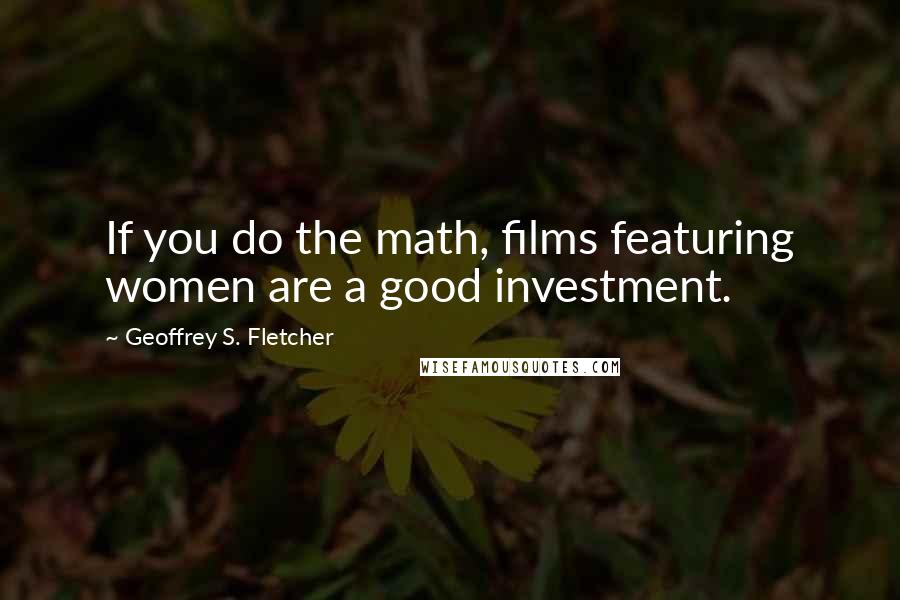 If you do the math, films featuring women are a good investment.

~ Geoffrey S. Fletcher

WISEFAMOUSQUOTES.COM